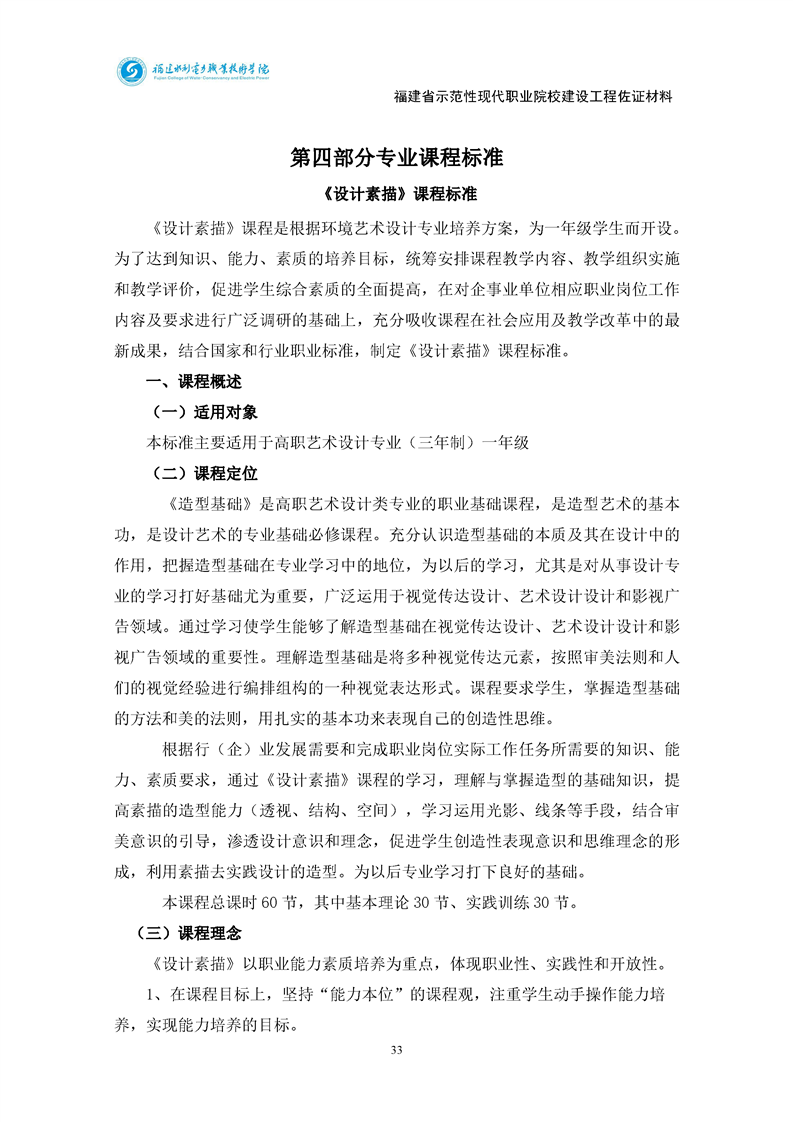 福建水利电力职业技术学院
Fujian College of Water Conservancy and Electric Power

福建省示范性现代职业院校建设工程佐证材料

第四部分专业课程标准

《设计素描》课程标准

《设计素描》课程是根据环境艺术设计专业培养方案，为一年级学生而开设。为了达到知识、能力、素质的培养目标，统筹安排课程教学内容、教学组织实施和教学评价，促进学生综合素质的全面提高，在对企事业单位相应职业岗位工作内容及要求进行广泛调研的基础上，充分吸收课程在社会应用及教学改革中的最新成果，结合国家和行业职业标准，制定《设计素描》课程标准。

一、课程概述

（一）适用对象

本标准主要适用于高职艺术设计专业（三年制）一年级

（二）课程定位

《造型基础》是高职艺术设计类专业的职业基础课程，是造型艺术的基本功，是设计艺术的专业基础必修课程。充分认识造型基础的本质及其在设计中的作用，把握造型基础在专业学习中的地位，为以后的学习，尤其是对从事设计专业的学习打好基础尤为重要，广泛运用于视觉传达设计、艺术设计设计和影视广告领域。通过学习使学生能够了解造型基础在视觉传达设计、艺术设计设计和影视广告领域的重要性。理解造型基础是将多种视觉传达元素，按照审美法则和人们的视觉经验进行编排组构的一种视觉表达形式。课程要求学生，掌握造型基础的方法和美的法则，用扎实的基本功来表现自己的创造性思维。

根据行（企）业发展需要和完成职业岗位实际工作任务所需要的知识、能力、素质要求，通过《设计素描》课程的学习，理解与掌握造型的基础知识，提高素描的造型能力（透视、结构、空间），学习运用光影、线条等手段，结合审美意识的引导，渗透设计意识和理念，促进学生创造性表现意识和思维理念的形成，利用素描去实践设计的造型。为以后专业学习打下良好的基础。

本课程总课时 60 节，其中基本理论 30 节、实践训练 30 节。

（三）课程理念

《设计素描》以职业能力素质培养为重点，体现职业性、实践性和开放性。

1、在课程目标上，坚持“能力本位”的课程观，注重学生动手操作能力培养，实现能力培养的目标。

33